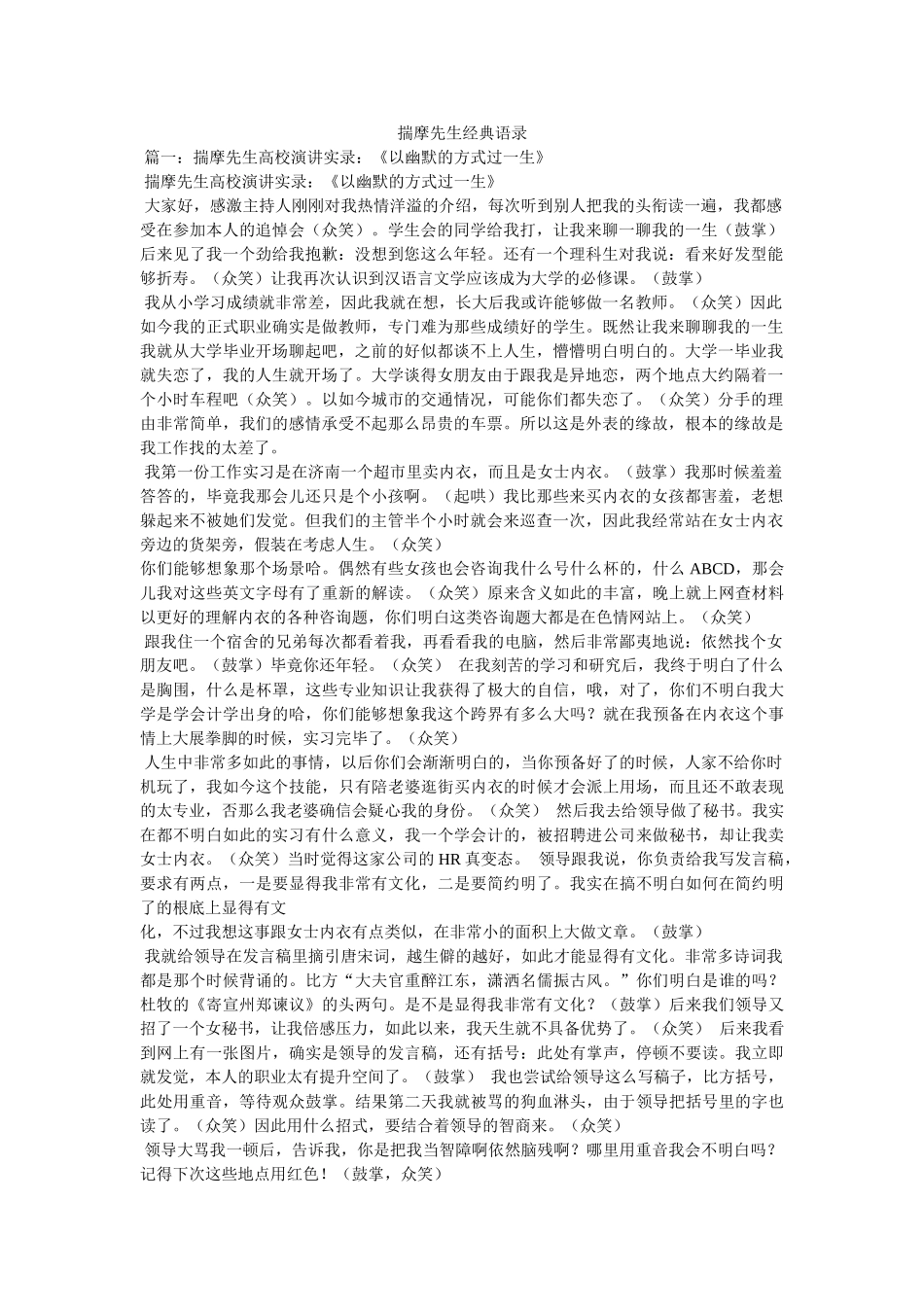 揣摩先生经典语录

篇一：揣摩先生高校演讲实录：《以幽默的方式过一生》

揣摩先生高校演讲实录：《以幽默的方式过一生》

大家好，感激主持人刚刚对我热情洋溢的介绍，每次听到别人把我的头衔读一遍，我都感受在参加本人的追悼会（众笑）。学生会的同学给我打，让我来聊一聊我的一生（鼓掌）后来见了我一个劲给我抱歉：没想到您这么年轻。还有一个理科生对我说：看来好发型能够折寿。（众笑）让我再次认识到汉语言文学应该成为大学的必修课。（鼓掌）

我从小学习成绩就非常差，因此我就在想，长大后我或许能够做一名教师。（众笑）因此如今我的正式职业确实是做教师，专门难为那些成绩好的学生。既然让我来聊聊我的一生我就从大学毕业开场聊起吧，之前的好似都谈不上人生，懵懵明白明白的。大学一毕业我就失恋了，我的人生就开场了。大学谈得女朋友由于跟我是异地恋，两个地点大约隔着一个小时车程吧（众笑）。以如今城市的交通情况，可能你们都失恋了。（众笑）分手的理由非常简单，我们的感情承受不起那么昂贵的车票。所以这是外表的缘故，根本的缘故是我工作找的太差了。

我第一份工作实习是在济南一个超市里卖内衣，而且是女士内衣。（鼓掌）我那时候羞羞答答的，毕竟我那会儿还只是个小孩啊。（起哄）我比那些来买内衣的女孩都害羞，老想躲起来不被她们发觉。但我们的主管半个小时就会来巡查一次，因此我经常站在女士内衣旁边的货架旁，假装在考虑人生。（众笑）

你们能够想象那个场景哈。偶然有些女孩也会咨询我什么号什么杯的，什么 ABCD，那会儿我对这些英文字母有了重新的解读。（众笑）原来含义如此的丰富，晚上就上网查材料以更好的理解内衣的各种咨询题，你们明白这类咨询题大都是在色情网站上。（众笑）

跟我住一个宿舍的兄弟每次都看着我，再看看我的电脑，然后非常鄙夷地说：依然找个女朋友吧。（鼓掌）毕竟你还年轻。（众笑） 在我刻苦的学习和研究后，我终于明白了什么是胸围，什么是杯罩，这些专业知识让我获得了极大的自信，哦，对了，你们不明白我大学是学会计学出身的哈，你们能够想象我这个跨界有多么大吗？就在我预备在内衣这个事情上大展拳脚的时候，实习完毕了。（众笑）

人生中非常多如此的事情，以后你们会渐渐明白的，当你预备好了的时候，人家不给你时机玩了，我如今这个技能，只有陪老婆逛街买内衣的时候才会派上用场，而且还不敢表现的太专业，否那么我老婆确信会疑心我的身份。（众笑） 然后我去给领导做了秘书。我实在都不明白如此的实习有什么意义，我一个学会计的，被招聘进公司来做秘书，却让我卖女士内衣。（众笑）当时觉得这家公司的 HR 真变态。 领导跟我说，你负责给我写发言稿，要求有两点，一是要显得我非常有文化，二是要简约明了。我实在搞不明白如何在简约明了的根底上显得有文

化，不过我想这事跟女士内衣有点类似，在非常小的面积上大做文章。（鼓掌）

我就给领导在发言稿里摘引唐宋词，越生僻的越好，如此才能显得有文化。非常多诗词我都是那个时候背诵的。比方“大夫官重醉江东，潇洒名儒振古风。”你们明白是谁的吗？杜牧的《寄宣州郑谏议》的头两句。是不是显得我非常有文化？（鼓掌）后来我们领导又招了一个女秘书，让我倍感压力，如此以来，我天生就不具备优势了。（众笑） 后来我看到网上有一张图片，确实是领导的发言稿，还有括号：此处有掌声，停顿不要读。我立即就发觉，本人的职业太有提升空间了。（鼓掌） 我也尝试给领导这么写稿子，比方括号，此处用重音，等待观众鼓掌。结果第二天我就被骂的狗血淋头，由于领导把括号里的字也读了。（众笑）因此用什么招式，要结合着领导的智商来。（众笑）

领导大骂我一顿后，告诉我，你是把我当智障啊依然脑残啊？哪里用重音我会不明白吗？记得下次这些地点用红色！（鼓掌，众笑）